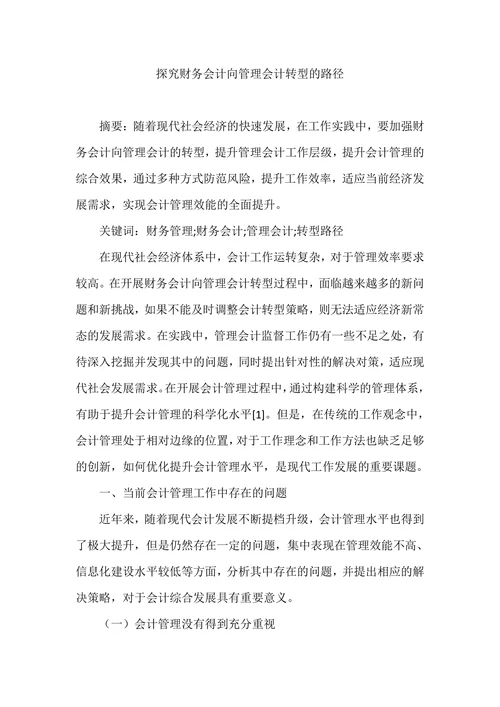 探究财务会计向管理会计转型的路径

摘要：随着现代社会经济的快速发展，在工作实践中，要加强财务会计向管理会计的转型，提升管理会计工作层级，提升会计管理的综合效果，通过多种方式防范风险，提升工作效率，适应当前经济发展需求，实现会计管理效能的全面提升。

关键词：财务管理;财务会计;管理会计;转型路径

在现代社会经济体系中，会计工作运转复杂，对于管理效率要求较高。在开展财务会计向管理会计转型过程中，面临越来越多的新问题和新挑战，如果不能及时调整会计转型策略，则无法适应经济新常态的发展需求。在实践中，管理会计监督工作仍有一些不足之处，有待深入挖掘并发现其中的问题，同时提出针对性的解决对策，适应现代社会发展需求。在开展会计管理过程中，通过构建科学的管理体系，有助于提升会计管理的科学化水平[1]。但是，在传统的工作观念中，会计管理处于相对边缘的位置，对于工作理念和工作方法也缺乏足够的创新，如何优化提升会计管理水平，是现代工作发展的重要课题。

一、当前会计管理工作中存在的问题

近年来，随着现代会计发展不断提档升级，会计管理水平也得到了极大提升，但是仍然存在一定的问题，集中表现在管理效能不高、信息化建设水平较低等方面，分析其中存在的问题，并提出相应的解决策略，对于会计综合发展具有重要意义。

（一）会计管理没有得到充分重视